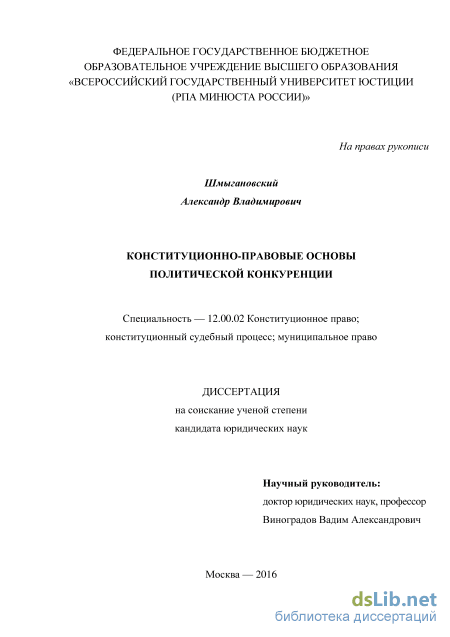 ФЕДЕРАЛЬНОЕ ГОСУДАРСТВЕННОЕ БЮДЖЕТНОЕ ОБРАЗОВАТЕЛЬНОЕ УЧРЕЖДЕНИЕ ВЫСШЕГО ОБРАЗОВАНИЯ «ВСЕРОССИЙСКИЙ ГОСУДАРСТВЕННЫЙ УНИВЕРСИТЕТ ЮСТИЦИИ (РПА МИНЮСТА РОССИИ)»

На правах рукописи

Шмыгановский
Александр Владимирович

КОНСТИТУЦИОННО-ПРАВОВЫЕ ОСНОВЫ ПОЛИТИЧЕСКОЙ КОНКУРЕНЦИИ

Специальность — 12.00.02 Конституционное право; конституционный судебный процесс; муниципальное право

ДИССЕРТАЦИЯ
на соискание ученой степени
кандидата юридических наук

Научный руководитель:
доктор юридических наук, профессор
Виноградов Вадим Александрович

Москва — 2016

dsLib.net
библиотека диссертаций